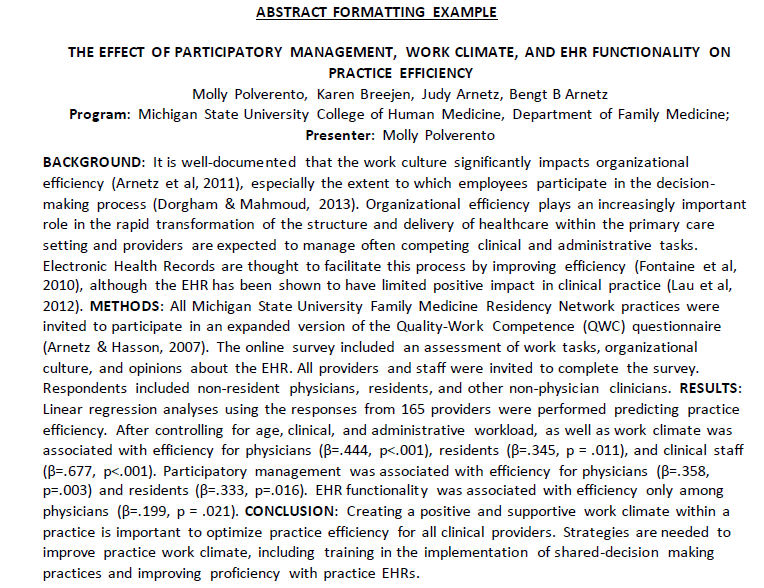 ABSTRACT FORMATTING EXAMPLE

THE EFFECT OF PARTICIPATORY MANAGEMENT, WORK CLIMATE, AND EHR FUNCTIONALITY ON PRACTICE EFFICIENCY

Molly Polverento, Karen Breejen, Judy Arnetz, Bengt B Arnetz

Program: Michigan State University College of Human Medicine, Department of Family Medicine;

Presenter: Molly Polverento

BACKGROUND: It is well-documented that the work culture significantly impacts organizational efficiency (Arnetz et al, 2011), especially the extent to which employees participate in the decision-making process (Dorgham & Mahmoud, 2013). Organizational efficiency plays an increasingly important role in the rapid transformation of the structure and delivery of healthcare within the primary care setting and providers are expected to manage often competing clinical and administrative tasks. Electronic Health Records are thought to facilitate this process by improving efficiency (Fontaine et al, 2010), although the EHR has been shown to have limited positive impact in clinical practice (Lau et al, 2012). METHODS: All Michigan State University Family Medicine Residency Network practices were invited to participate in an expanded version of the Quality-Work Competence (QWC) questionnaire (Arnetz & Hasson, 2007). The online survey included an assessment of work tasks, organizational culture, and opinions about the EHR. All providers and staff were invited to complete the survey. Respondents included non-resident physicians, residents, and other non-physician clinicians. RESULTS: Linear regression analyses using the responses from 165 providers were performed predicting practice efficiency. After controlling for age, clinical, and administrative workload, as well as work climate was associated with efficiency for physicians (β=.444, p<.001), residents (β=.345, p = .011), and clinical staff (β=.677, p<.001). Participatory management was associated with efficiency for physicians (β=.358, p=.003) and residents (β=.333, p=.016). EHR functionality was associated with efficiency only among physicians (β=.199, p = .021). CONCLUSION: Creating a positive and supportive work climate within a practice is important to optimize practice efficiency for all clinical providers. Strategies are needed to improve practice work climate, including training in the implementation of shared-decision making practices and improving proficiency with practice EHRs.